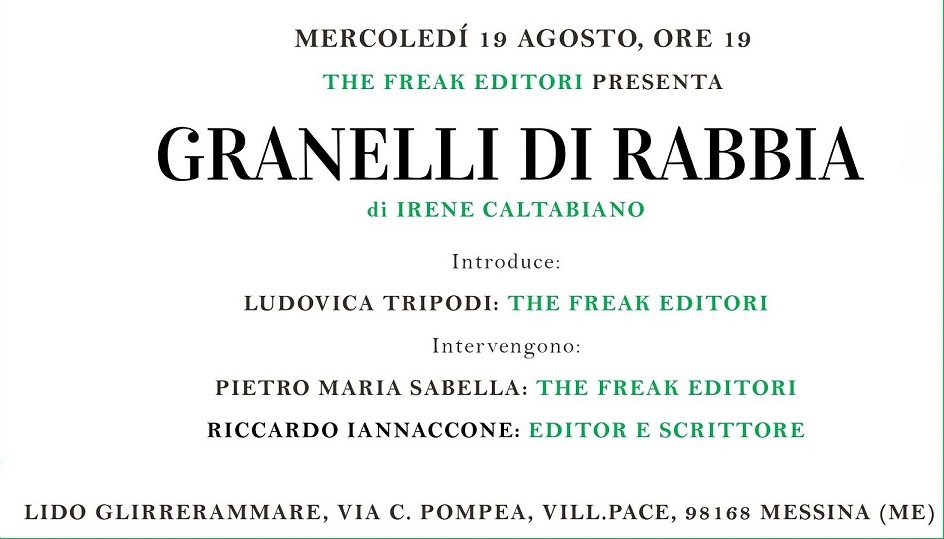 MERCOLEDÍ 19 AGOSTO, ORE 19

THE FREAK EDITORI PRESENTA

GRANELLI DI RABBIA

di IRENE CALTABIANO

Introduce:

LUDOVICA TRIPODI: THE FREAK EDITORI

Intervengono:

PIETRO MARIA SABELLA: THE FREAK EDITORI

RICCARDO IANNACCONE: EDITOR E SCRITTORE

LIDO GLIRRERAMMARE, VIA C. POMPEA, VILL.PACE, 98168 MESSINA (ME)